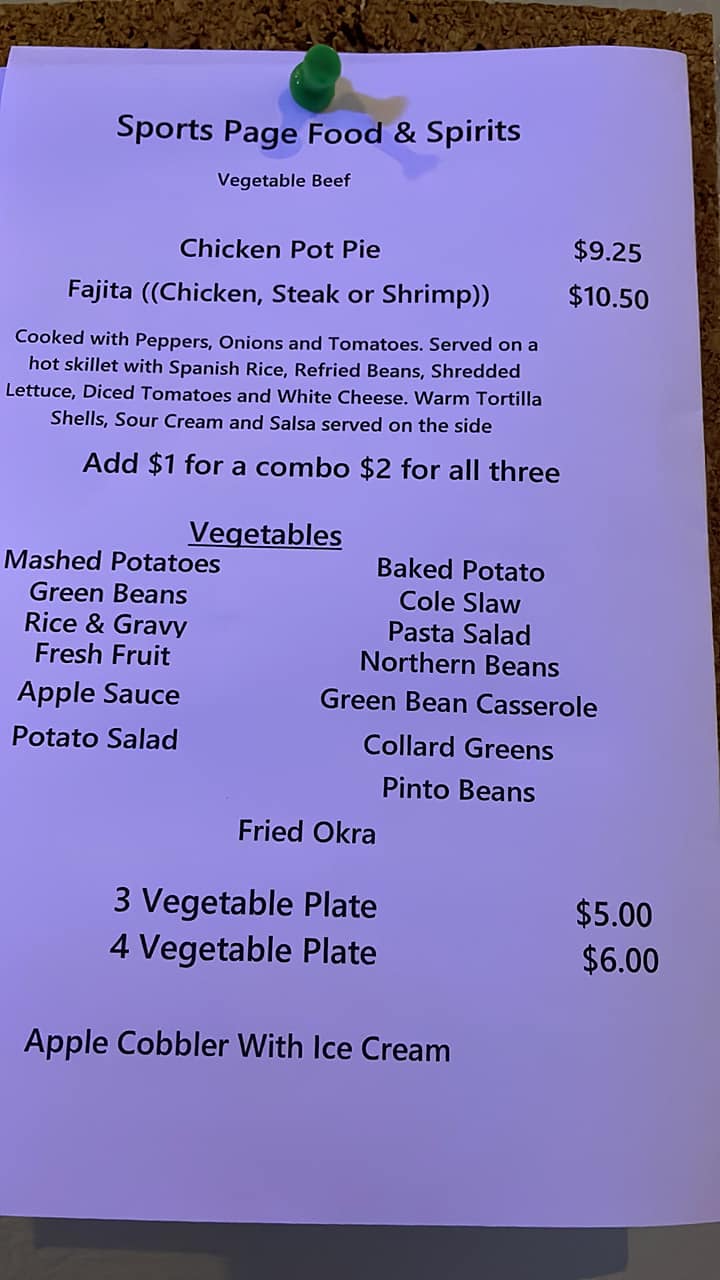 Sports Page Food & Spirits

Vegetable Beef

Chicken Pot Pie $9.25

Fajita ((Chicken, Steak or Shrimp)) $10.50

Cooked with Peppers, Onions and Tomatoes. Served on a hot skillet with Spanish Rice, Refried Beans, Shredded Lettuce, Diced Tomatoes and White Cheese. Warm Tortilla Shells, Sour Cream and Salsa served on the side

Add $1 for a combo $2 for all three

Vegetables

Mashed Potatoes
Green Beans
Rice & Gravy
Fresh Fruit
Apple Sauce
Potato Salad

Baked Potato
Cole Slaw
Pasta Salad
Northern Beans
Green Bean Casserole
Collard Greens
Pinto Beans

Fried Okra

3 Vegetable Plate $5.00
4 Vegetable Plate $6.00

Apple Cobbler With Ice Cream